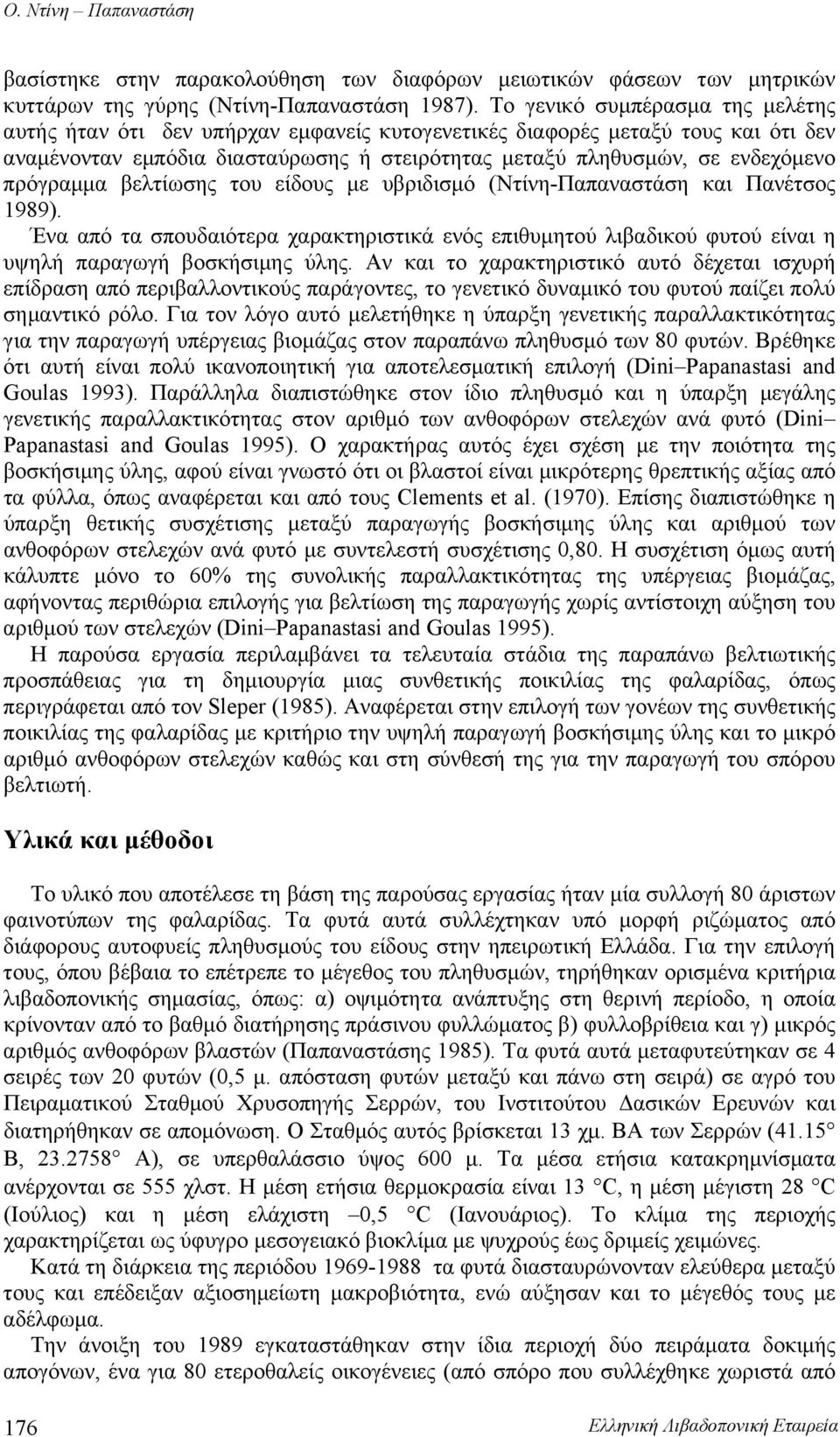 Ο. Ντίνη – Παπαναστάση

βασίστηκε στην παρακολούθηση των διαφόρων μειωτικών φάσεων των μητρικών κυττάρων της γύρης (Ντίνη-Παπαναστάση 1987). Το γενικό συμπέρασμα της μελέτης αυτής ήταν ότι δεν υπήρχαν εμφανείς κυτογενετικές διαφορές μεταξύ τους και ότι δεν αναμένονταν εμπόδια διασταύρωσης ή στειρότητας μεταξύ πληθυσμών, σε ενδεχόμενο πρόγραμμα βελτίωσης του είδους με υβριδισμό (Ντίνη-Παπαναστάση και Πανέτσος 1989).

Ένα από τα σπουδαιότερα χαρακτηριστικά ενός επιθυμητού λιβαδικού φυτού είναι η υψηλή παραγωγή βοσκήσιμης ύλης. Αν και το χαρακτηριστικό αυτό δέχεται ισχυρή επίδραση από περιβαλλοντικούς παράγοντες, το γενετικό δυναμικό του φυτού παίζει πολύ σημαντικό ρόλο. Για τον λόγο αυτό μελετήθηκε η ύπαρξη γενετικής παραλλακτικότητας για την παραγωγή υπέργειας βιομάζας στον παραπάνω πληθυσμό των 80 φυτών. Βρέθηκε ότι αυτή είναι πολύ ικανοποιητική για αποτελεσματική επιλογή (Dini–Papanastasi and Goulas 1993). Παράλληλα διαπιστώθηκε στον ίδιο πληθυσμό και η ύπαρξη μεγάλης γενετικής παραλλακτικότητας στον αριθμό των ανθοφόρων στελεχών ανά φυτό (Dini–Papanastasi and Goulas 1995). Ο χαρακτήρας αυτός έχει σχέση με την ποιότητα της βοσκήσιμης ύλης, αφού είναι γνωστό ότι οι βλαστοί είναι μικρότερης θρεπτικής αξίας από τα φύλλα, όπως αναφέρεται και από τους Clements et al. (1970). Επίσης διαπιστώθηκε η ύπαρξη θετικής συσχέτισης μεταξύ παραγωγής βοσκήσιμης ύλης και αριθμού των ανθοφόρων στελεχών ανά φυτό με συντελεστή συσχέτισης 0,80. Η συσχέτιση όμως αυτή κάλυπτε μόνο το 60% της συνολικής παραλλακτικότητας της υπέργειας βιομάζας, αφήνοντας περιθώρια επιλογής για βελτίωση της παραγωγής χωρίς αντίστοιχη αύξηση του αριθμού των στελεχών (Dini–Papanastasi and Goulas 1995).

Η παρούσα εργασία περιλαμβάνει τα τελευταία στάδια της παραπάνω βελτιωτικής προσπάθειας για τη δημιουργία μιας συνθετικής ποικιλίας της φαλαρίδας, όπως περιγράφεται από τον Sleper (1985). Αναφέρεται στην επιλογή των γονέων της συνθετικής ποικιλίας της φαλαρίδας με κριτήριο την υψηλή παραγωγή βοσκήσιμης ύλης και το μικρό αριθμό ανθοφόρων στελεχών καθώς και στη σύνθεσή της για την παραγωγή του σπόρου βελτιωτή.

Υλικά και μέθοδοι

Το υλικό που αποτέλεσε τη βάση της παρούσας εργασίας ήταν μία συλλογή 80 άριστων φαινοτύπων της φαλαρίδας. Τα φυτά αυτά συλλέχτηκαν υπό μορφή ριζώματος από διάφορους αυτοφυείς πληθυσμούς του είδους στην ηπειρωτική Ελλάδα. Για την επιλογή τους, όπου βέβαια το επέτρεπε το μέγεθος του πληθυσμών, τηρήθηκαν ορισμένα κριτήρια λιβαδοπονικής σημασίας, όπως: α) οψιμότητα ανάπτυξης στη θερινή περίοδο, η οποία κρίνονταν από το βαθμό διατήρησης πράσινου φυλλώματος β) φυλλοβρίθεια και γ) μικρός αριθμός ανθοφόρων βλαστών (Παπαναστάσης 1985). Τα φυτά αυτά μεταφυτεύτηκαν σε 4 σειρές των 20 φυτών (0,5 μ. απόσταση φυτών μεταξύ και πάνω στη σειρά) σε αγρό του Πειραματικού Σταθμού Χρυσοπηγής Σερρών, του Ινστιτούτου Δασικών Ερευνών και διατηρήθηκαν σε απομόνωση. Ο Σταθμός αυτός βρίσκεται 13 χμ. ΒΑ των Σερρών (41.15° Β, 23.2758° Α), σε υπερθαλάσσιο ύψος 600 μ. Τα μέσα ετήσια κατακρημνίσματα ανέρχονται σε 555 χλστ. Η μέση ετήσια θερμοκρασία είναι 13 °C, η μέση μέγιστη 28 °C (Ιούλιος) και η μέση ελάχιστη –0,5 °C (Ιανουάριος). Το κλίμα της περιοχής χαρακτηρίζεται ως ύφυγρο μεσογειακό βιοκλίμα με ψυχρούς έως δριμείς χειμώνες.

Κατά τη διάρκεια της περιόδου 1969-1988 τα φυτά διασταυρώνονταν ελεύθερα μεταξύ τους και επέδειξαν αξιοσημείωτη μακροβιότητα, ενώ αύξησαν και το μέγεθός τους με αδέλφωμα.

Την άνοιξη του 1989 εγκαταστάθηκαν στην ίδια περιοχή δύο πειράματα δοκιμής απογόνων, ένα για 80 ετεροθαλείς οικογένειες (από σπόρο που συλλέχθηκε χωριστά από

176

Ελληνική Λιβαδοπονική Εταιρεία